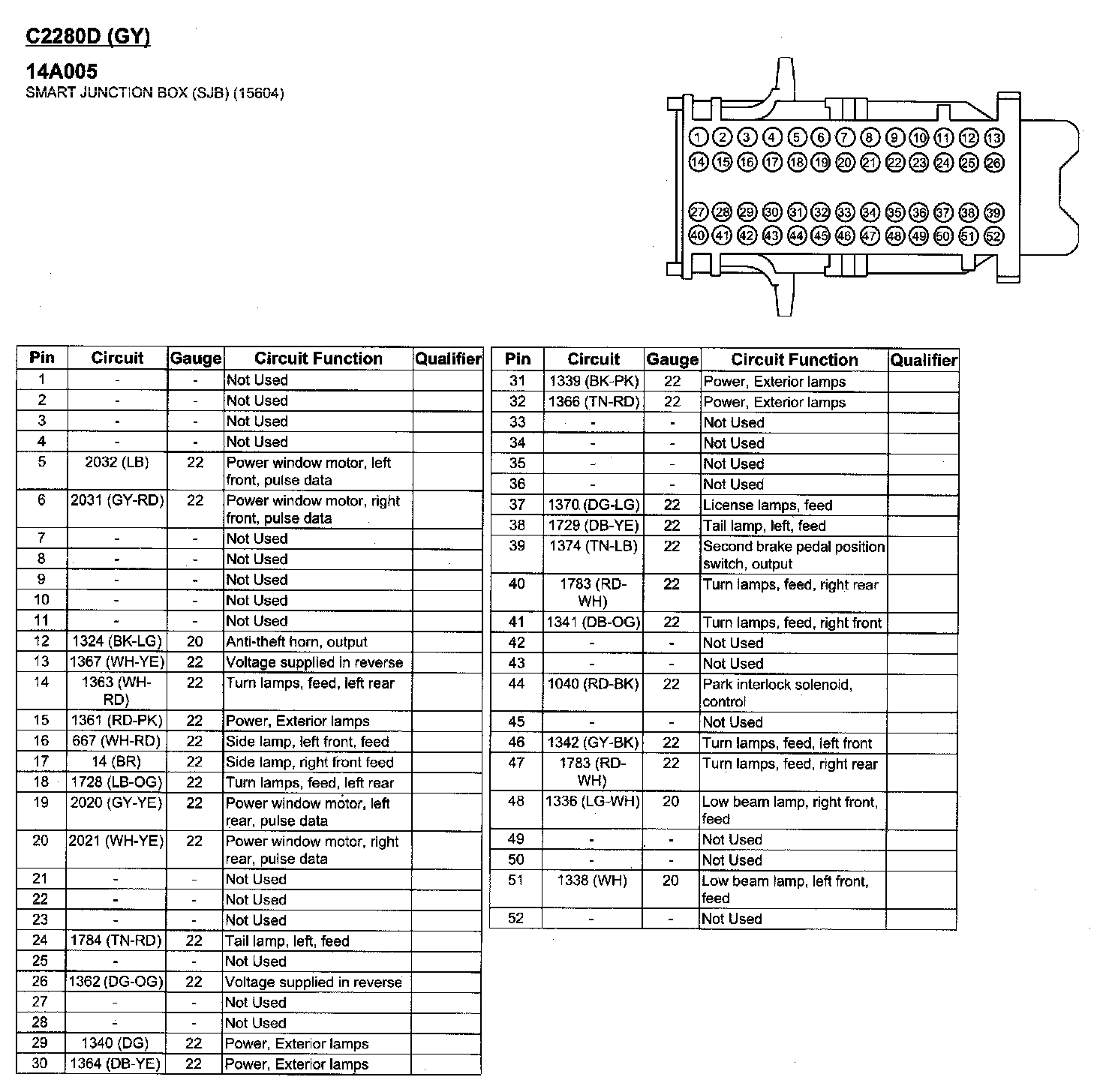 C2280D (GY)

14A005
SMART JUNCTION BOX (SJB) (15604)

1 2 3 4 5 6 7 8 9 10 11 12 13
14 15 16 17 18 19 20 21 22 23 24 25 26
27 28 29 30 31 32 33 34 35 36 37 38 39
40 41 42 43 44 45 46 47 48 49 50 51 52

| Pin | Circuit | Gauge | Circuit Function | Qualifier |
|---|---|---|---|---|
| 1 | - | - | Not Used | |
| 2 | - | - | Not Used | |
| 3 | - | - | Not Used | |
| 4 | - | - | Not Used | |
| 5 | 2032 (LB) | 22 | Power window motor, left front, pulse data | |
| 6 | 2031 (GY-RD) | 22 | Power window motor, right front, pulse data | |
| 7 | - | - | Not Used | |
| 8 | - | - | Not Used | |
| 9 | - | - | Not Used | |
| 10 | - | - | Not Used | |
| 11 | - | - | Not Used | |
| 12 | 1324 (BK-LG) | 20 | Anti-theft horn, output | |
| 13 | 1367 (WH-YE) | 22 | Voltage supplied in reverse | |
| 14 | 1363 (WH-RD) | 22 | Turn lamps, feed, left rear | |
| 15 | 1361 (RD-PK) | 22 | Power, Exterior lamps | |
| 16 | 667 (WH-RD) | 22 | Side lamp, left front, feed | |
| 17 | 14 (BR) | 22 | Side lamp, right front feed | |
| 18 | 1728 (LB-OG) | 22 | Turn lamps, feed, left rear | |
| 19 | 2020 (GY-YE) | 22 | Power window motor, left rear, pulse data | |
| 20 | 2021 (WH-YE) | 22 | Power window motor, right rear, pulse data | |
| 21 | - | - | Not Used | |
| 22 | - | - | Not Used | |
| 23 | - | - | Not Used | |
| 24 | 1784 (TN-RD) | 22 | Tail lamp, left, feed | |
| 25 | - | - | Not Used | |
| 26 | 1362 (DG-OG) | 22 | Voltage supplied in reverse | |
| 27 | - | - | Not Used | |
| 28 | - | - | Not Used | |
| 29 | 1340 (DG) | 22 | Power, Exterior lamps | |
| 30 | 1364 (DB-YE) | 22 | Power, Exterior lamps | |

| Pin | Circuit | Gauge | Circuit Function | Qualifier |
|---|---|---|---|---|
| 31 | 1339 (BK-PK) | 22 | Power, Exterior lamps | |
| 32 | 1366 (TN-RD) | 22 | Power, Exterior lamps | |
| 33 | - | - | Not Used | |
| 34 | - | - | Not Used | |
| 35 | - | - | Not Used | |
| 36 | - | - | Not Used | |
| 37 | 1370 (DG-LG) | 22 | License lamps, feed | |
| 38 | 1729 (DB-YE) | 22 | Tail lamp, left, feed | |
| 39 | 1374 (TN-LB) | 22 | Second brake pedal position switch, output | |
| 40 | 1783 (RD-WH) | 22 | Turn lamps, feed, right rear | |
| 41 | 1341 (DB-OG) | 22 | Turn lamps, feed, right front | |
| 42 | - | - | Not Used | |
| 43 | - | - | Not Used | |
| 44 | 1040 (RD-BK) | 22 | Park interlock solenoid, control | |
| 45 | - | - | Not Used | |
| 46 | 1342 (GY-BK) | 22 | Turn lamps, feed, left front | |
| 47 | 1783 (RD-WH) | 22 | Turn lamps, feed, right rear | |
| 48 | 1336 (LG-WH) | 20 | Low beam lamp, right front, feed | |
| 49 | - | - | Not Used | |
| 50 | - | - | Not Used | |
| 51 | 1338 (WH) | 20 | Low beam lamp, left front, feed | |
| 52 | - | - | Not Used | |